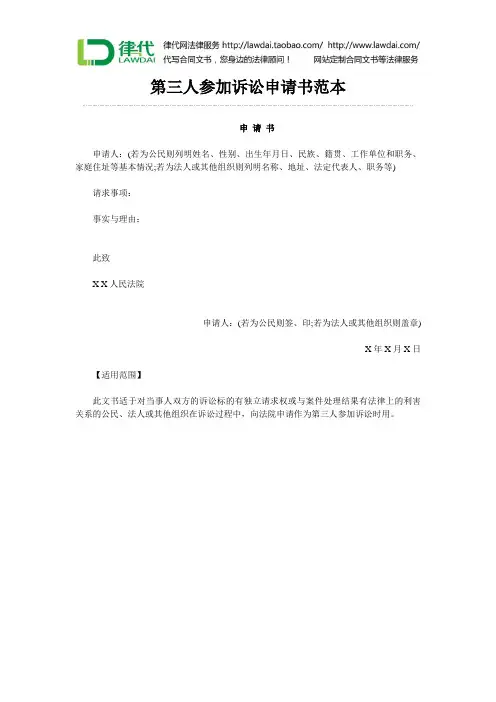 律代
LAWDAI
律代网法律服务 http://lawdai.taobao.com/ http://www.lawdai.com/
代写合同文书，您身边的法律顾问！ 网站定制合同文书等法律服务

第三人参加诉讼申请书范本

申 请 书

申请人：(若为公民则列明姓名、性别、出生年月日、民族、籍贯、工作单位和职务、家庭住址等基本情况;若为法人或其他组织则列明名称、地址、法定代表人、职务等)

请求事项：

事实与理由：

此致

X X 人民法院

申请人：(若为公民则签、印;若为法人或其他组织则盖章)

X 年 X 月 X 日

【适用范围】

此文书适于对当事人双方的诉讼标的有独立请求权或与案件处理结果有法律上的利害关系的公民、法人或其他组织在诉讼过程中，向法院申请作为第三人参加诉讼时用。